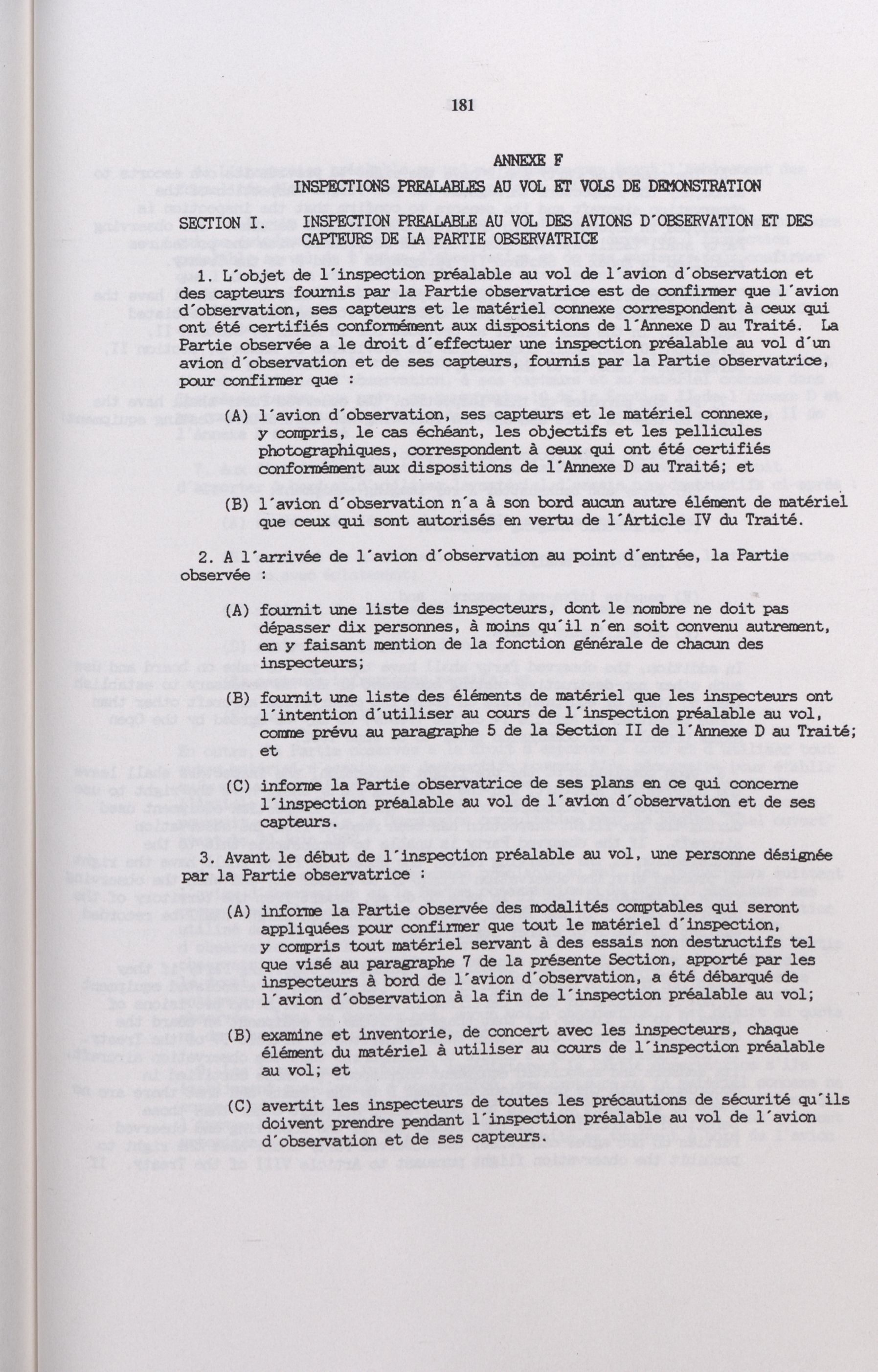 181

ANNEXE F

INSPECTIONS PREALABLES AU VOL ET VOLS DE DEMONSTRATION

SECTION I. INSPECTION PREALABLE AU VOL DES AVIONS D'OBSERVATION ET DES CAPTEURS DE LA PARTIE OBSERVATRICE

1. L'objet de l'inspection préalable au vol de l'avion d'observation et des capteurs fournis par la Partie observatrice est de confirmer que l'avion d'observation, ses capteurs et le matériel connexe correspondent à ceux qui ont été certifiés conformément aux dispositions de l'Annexe D au Traité. La Partie observée a le droit d'effectuer une inspection préalable au vol d'un avion d'observation et de ses capteurs, fournis par la Partie observatrice, pour confirmer que :

(A) l'avion d'observation, ses capteurs et le matériel connexe, y compris, le cas échéant, les objectifs et les pellicules photographiques, correspondent à ceux qui ont été certifiés conformément aux dispositions de l'Annexe D au Traité; et

(B) l'avion d'observation n'a à son bord aucun autre élément de matériel que ceux qui sont autorisés en vertu de l'Article IV du Traité.

2. A l'arrivée de l'avion d'observation au point d'entrée, la Partie observée :

(A) fournit une liste des inspecteurs, dont le nombre ne doit pas dépasser dix personnes, à moins qu'il n'en soit convenu autrement, en y faisant mention de la fonction générale de chacun des inspecteurs;

(B) fournit une liste des éléments de matériel que les inspecteurs ont l'intention d'utiliser au cours de l'inspection préalable au vol, comme prévu au paragraphe 5 de la Section II de l'Annexe D au Traité; et

(C) informe la Partie observatrice de ses plans en ce qui concerne l'inspection préalable au vol de l'avion d'observation et de ses capteurs.

3. Avant le début de l'inspection préalable au vol, une personne désignée par la Partie observatrice :

(A) informe la Partie observée des modalités comptables qui seront appliquées pour confirmer que tout le matériel d'inspection, y compris tout matériel servant à des essais non destructifs tel que visé au paragraphe 7 de la présente Section, apporté par les inspecteurs à bord de l'avion d'observation, a été débarqué de l'avion d'observation à la fin de l'inspection préalable au vol;

(B) examine et inventorie, de concert avec les inspecteurs, chaque élément du matériel à utiliser au cours de l'inspection préalable au vol; et

(C) avertit les inspecteurs de toutes les précautions de sécurité qu'ils doivent prendre pendant l'inspection préalable au vol de l'avion d'observation et de ses capteurs.